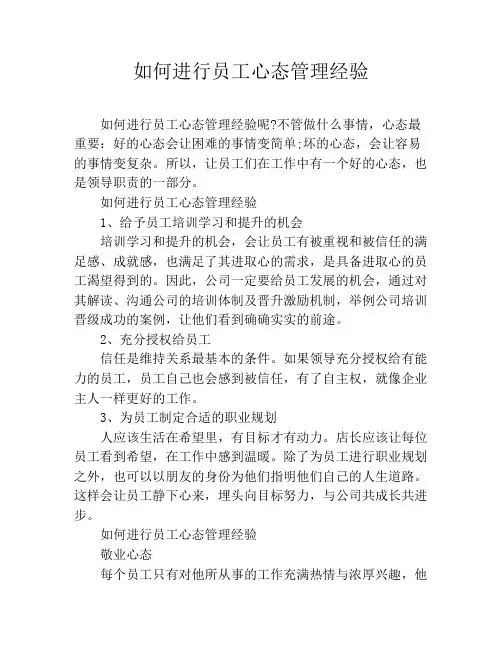 如何进行员工心态管理经验

如何进行员工心态管理经验呢?不管做什么事情，心态最重要：好的心态会让困难的事情变简单;坏的心态，会让容易的事情变复杂。所以，让员工们在工作中有一个好的心态，也是领导职责的一部分。

如何进行员工心态管理经验

1、给予员工培训学习和提升的机会

培训学习和提升的机会，会让员工有被重视和被信任的满足感、成就感，也满足了其进取心的需求，是具备进取心的员工渴望得到的。因此，公司一定要给员工发展的机会，通过对其解读、沟通公司的培训体制及晋升激励机制，举例公司培训晋级成功的案例，让他们看到确确实实的前途。

2、充分授权给员工

信任是维持关系最基本的条件。如果领导充分授权给有能力的员工，员工自己也会感到被信任，有了自主权，就像企业主人一样更好的工作。

3、为员工制定合适的职业规划

人应该生活在希望里，有目标才有动力。店长应该让每位员工看到希望，在工作中感到温暖。除了为员工进行职业规划之外，也可以以朋友的身份为他们指明他们自己的人生道路。这样会让员工静下心来，埋头向目标努力，与公司共成长共进步。

如何进行员工心态管理经验

敬业心态

每个员工只有对他所从事的工作充满热情与浓厚兴趣，他